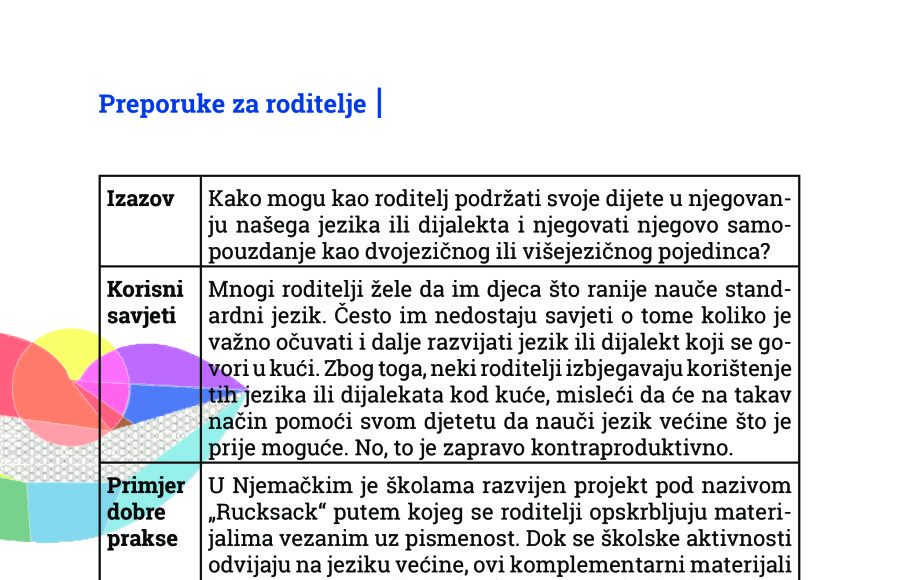 Preporuke za roditelje |

| Izazov | Kako mogu kao roditelj podržati svoje dijete u njegovanju našega jezika ili dijalekta i njegovati njegovo samopouzdanje kao dvojezičnog ili višejezičnog pojedinca? |
|---|---|
| Korisni savjeti | Mnogi roditelji žele da im djeca što ranije nauče standardni jezik. Često im nedostaju savjeti o tome koliko je važno očuvati i dalje razvijati jezik ili dijalekt koji se govori u kući. Zbog toga, neki roditelji izbjegavaju korištenje tih jezika ili dijalekata kod kuće, misleći da će na takav način pomoći svom djetetu da nauči jezik većine što je prije moguće. No, to je zapravo kontraproduktivno. |
| Primjer dobre prakse | U Njemačkim je školama razvijen projekt pod nazivom „Rucksack“ putem kojeg se roditelji opskrbljuju materijalima vezanim uz pismenost. Dok se školske aktivnosti odvijaju na jeziku većine, ovi komplementarni materijali |